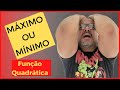 MÁXIMO
OU
MÍNIMO

Função
Quadrática